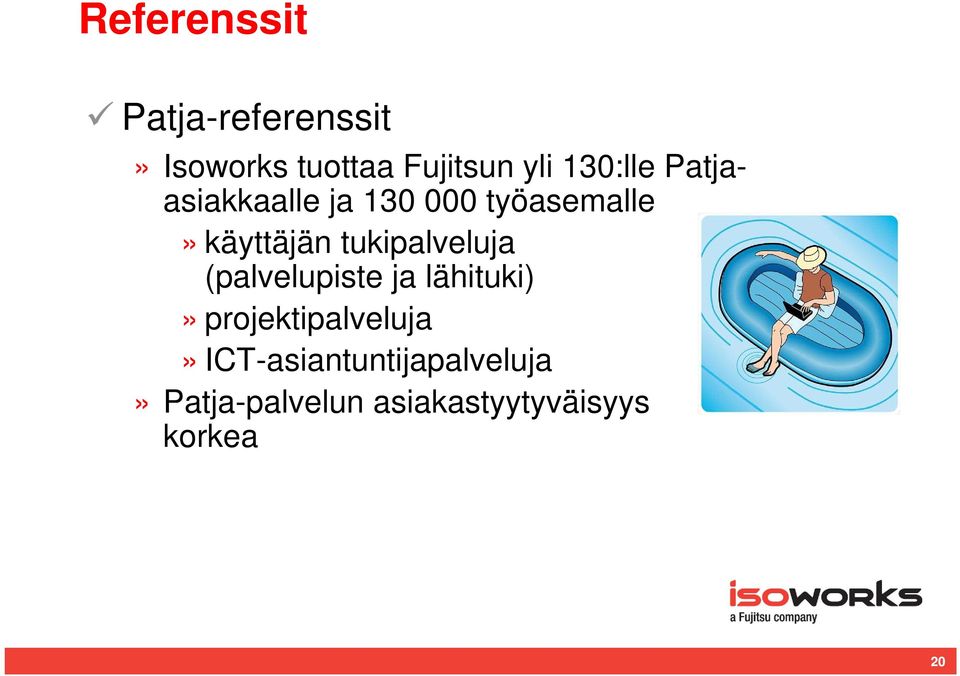 Referenssit

✓ Patja-referenssit

» Isoworks tuottaa Fujitsun yli 130:lle Patja-asiakkaalle ja 130 000 työasemalle

» käyttäjän tukipalveluja (palvelupiste ja lähituki)

» projektipalveluja

» ICT-asiantuntijapalveluja

» Patja-palvelun asiakastyytyväisyys korkea

isoworks
a Fujitsu company

20